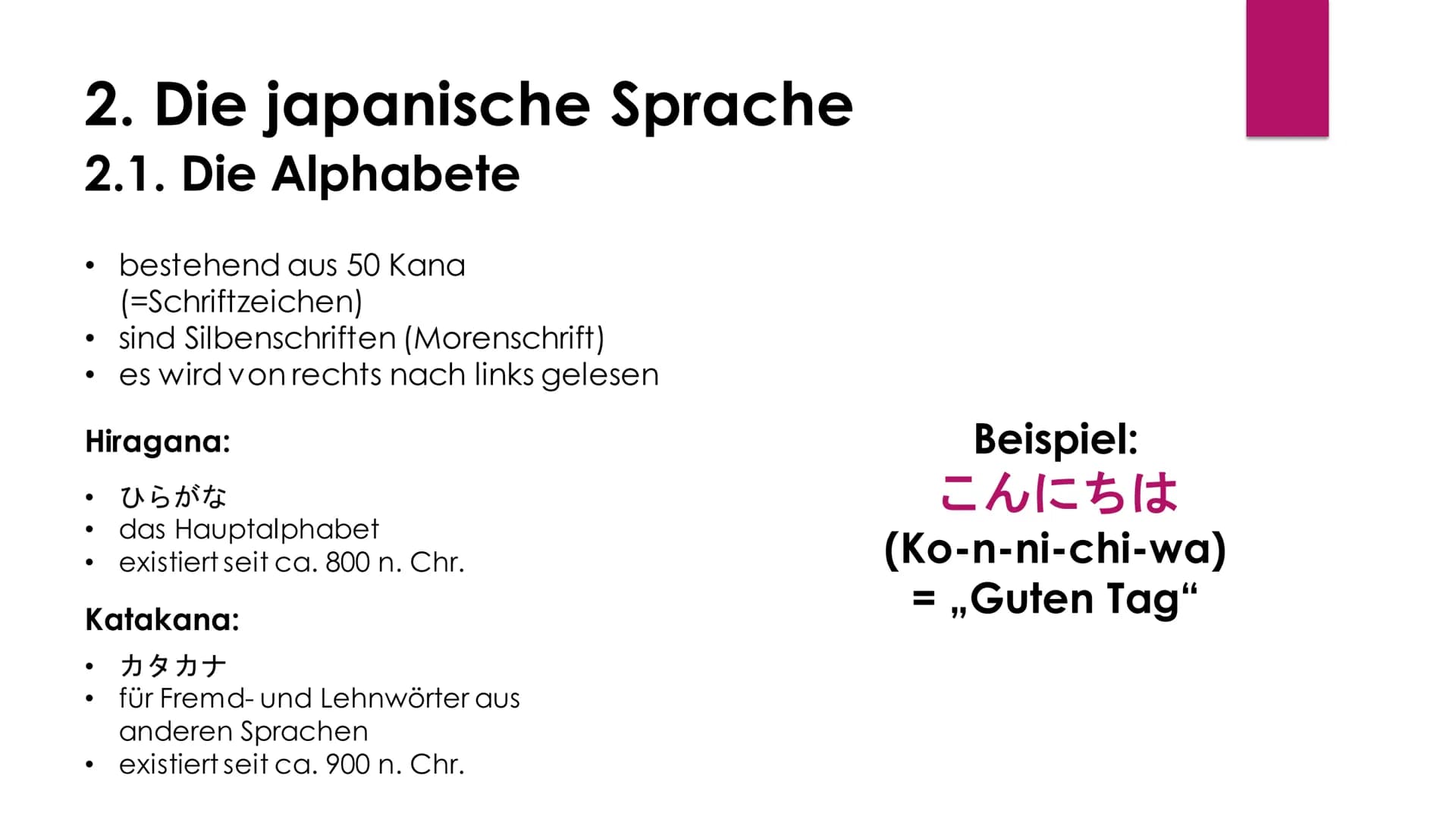 2. Die japanische Sprache
2.1. Die Alphabete

• bestehend aus 50 Kana (=Schriftzeichen)
• sind Silbenschriften (Morenschrift)
• es wird von rechts nach links gelesen

Hiragana:

• ひらがな
• das Hauptalphabet
• existiert seit ca. 800 n. Chr.

Katakana:

• カタカナ
• für Fremd- und Lehnwörter aus anderen Sprachen
• existiert seit ca. 900 n. Chr.

Beispiel:
こんにちは
(Ko-n-ni-chi-wa)
= „Guten Tag“